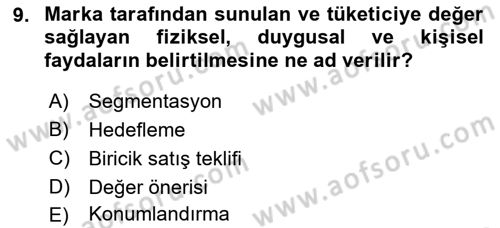 9. Marka tarafından sunulan ve tüketiciye değer sağlayan fiziksel, duygusal ve kişisel faydaların belirtilmesine ne ad verilir?

A) Segmentasyon
B) Hedefleme
C) Biricik satış teklifi
D) Değer önerisi
E) Konumlandırma

www.aofsoru.com
www.aofsoru.com
www.aofsoru.com
www.aofsoru.com